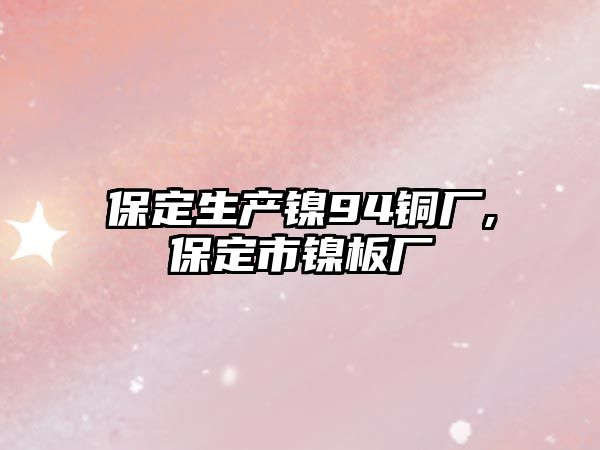 保定生产镍94铜厂，保定市镍板厂